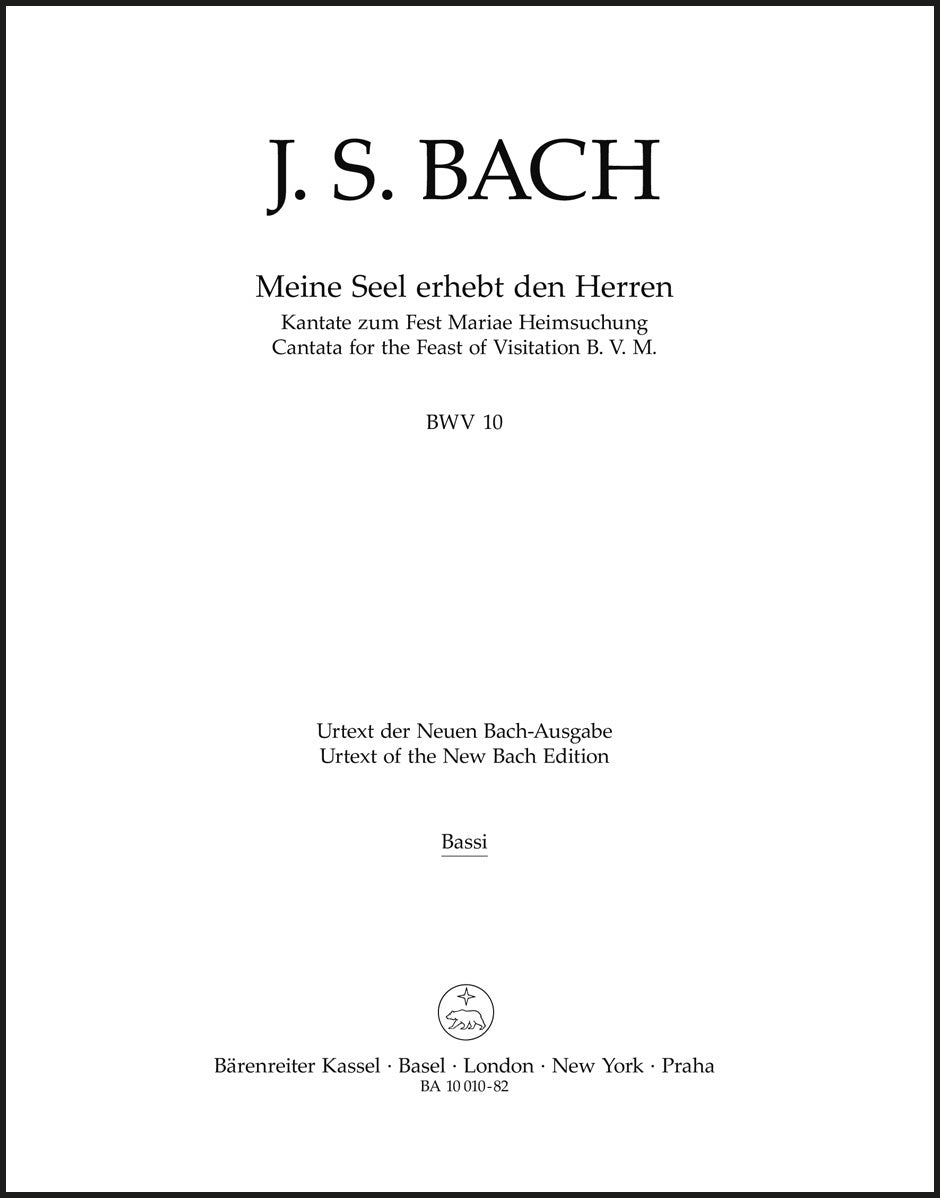 J. S. BACH

Meine Seel erhebt den Herren
Kantate zum Fest Mariae Heimsuchung
Cantata for the Feast of Visitation B. V. M.

BWV 10

Urtext der Neuen Bach-Ausgabe
Urtext of the New Bach Edition

Bassi

Bärenreiter Kassel · Basel · London · New York · Praha
BA 10 010-82